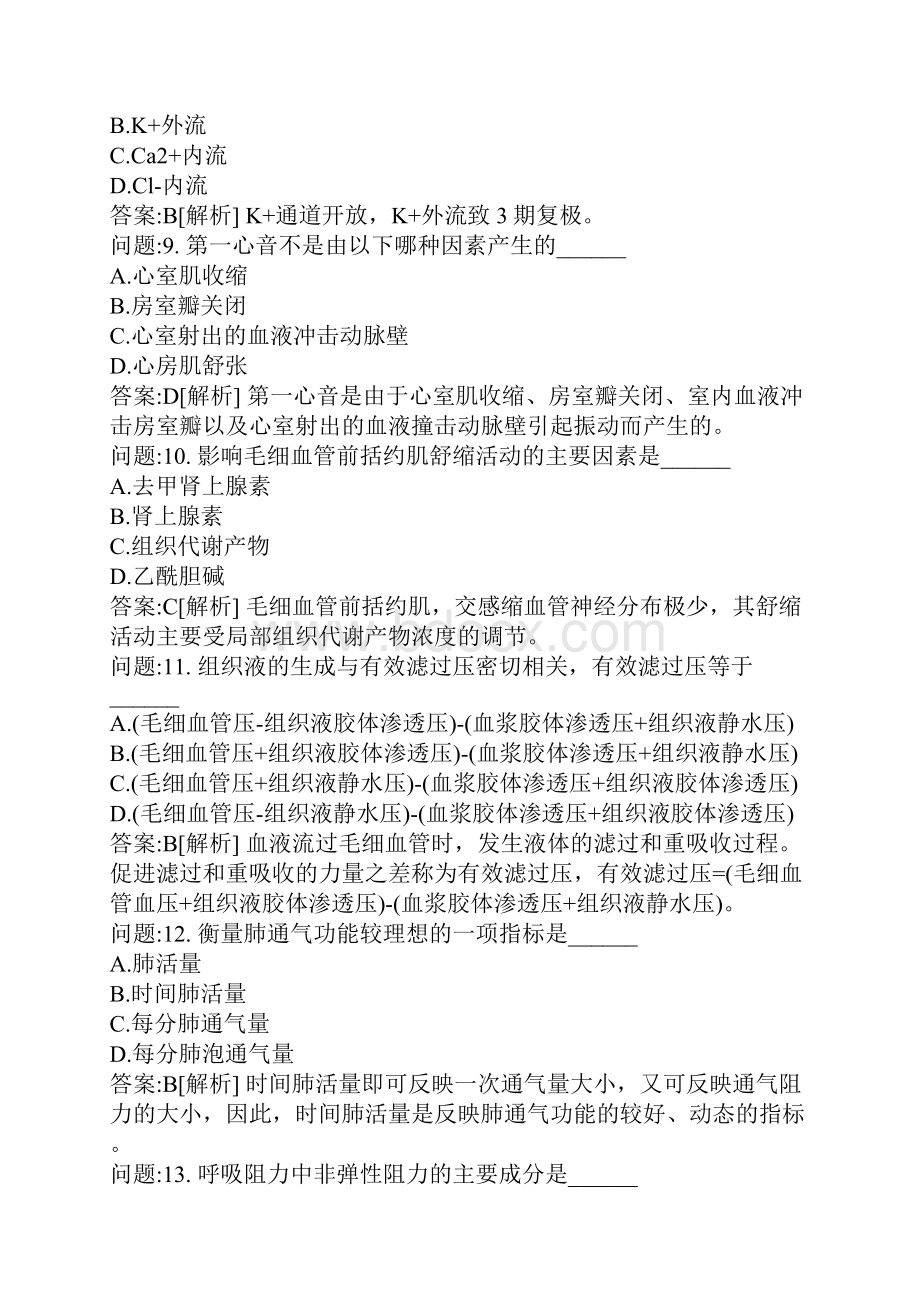 B.K+外流
C.Ca2+内流
D.Cl-内流
答案:B[解析] K+通道开放，K+外流致 3 期复极。
问题:9. 第一心音不是由以下哪种因素产生的______
A.心室肌收缩
B.房室瓣关闭
C.心室射出的血液冲击动脉壁
D.心房肌舒张
答案:D[解析] 第一心音是由于心室肌收缩、房室瓣关闭、室内血液冲击房室瓣以及心室射出的血液撞击动脉壁引起振动而产生的。
问题:10. 影响毛细血管前括约肌舒缩活动的主要因素是______
A.去甲肾上腺素
B.肾上腺素
C.组织代谢产物
D.乙酰胆碱
答案:C[解析] 毛细血管前括约肌，交感缩血管神经分布极少，其舒缩活动主要受局部组织代谢产物浓度的调节。
问题:11. 组织液的生成与有效滤过压密切相关，有效滤过压等于______
A.(毛细血管压-组织液胶体渗透压)-(血浆胶体渗透压+组织液静水压)
B.(毛细血管压+组织液胶体渗透压)-(血浆胶体渗透压+组织液静水压)
C.(毛细血管压+组织液静水压)-(血浆胶体渗透压+组织液胶体渗透压)
D.(毛细血管压-组织液静水压)-(血浆胶体渗透压+组织液胶体渗透压)
答案:B[解析] 血液流过毛细血管时，发生液体的滤过和重吸收过程。促进滤过和重吸收的力量之差称为有效滤过压，有效滤过压=(毛细血管血压+组织液胶体渗透压)-(血浆胶体渗透压+组织液静水压)。
问题:12. 衡量肺通气功能较理想的一项指标是______
A.肺活量
B.时间肺活量
C.每分肺通气量
D.每分肺泡通气量
答案:B[解析] 时间肺活量即可反映一次通气量大小，又可反映通气阻力的大小，因此，时间肺活量是反映肺通气功能的较好、动态的指标。
问题:13. 呼吸阻力中非弹性阻力的主要成分是______